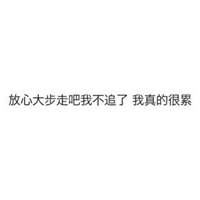 放心大步走吧我不追了 我真的很累